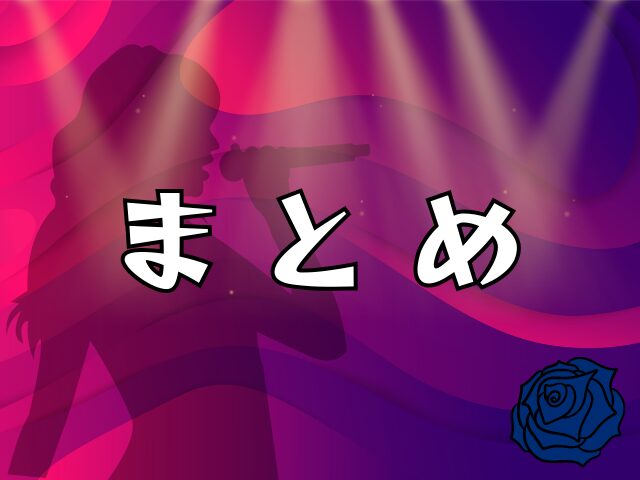 まとめ